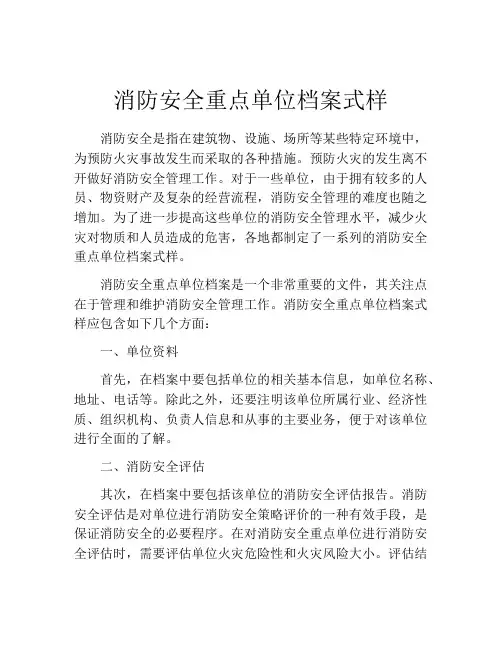 消防安全重点单位档案式样

消防安全是指在建筑物、设施、场所等某些特定环境中，为预防火灾事故发生而采取的各种措施。预防火灾的发生离不开做好消防安全管理工作。对于一些单位，由于拥有较多的人员、物资财产及复杂的经营流程，消防安全管理的难度也随之增加。为了进一步提高这些单位的消防安全管理水平，减少火灾对物质和人员造成的危害，各地都制定了一系列的消防安全重点单位档案式样。

消防安全重点单位档案是一个非常重要的文件，其关注点在于管理和维护消防安全管理工作。消防安全重点单位档案式样应包含如下几个方面：

一、单位资料

首先，在档案中要包括单位的相关基本信息，如单位名称、地址、电话等。除此之外，还要注明该单位所属行业、经济性质、组织机构、负责人信息和从事的主要业务，便于对该单位进行全面的了解。

二、消防安全评估

其次，在档案中要包括该单位的消防安全评估报告。消防安全评估是对单位进行消防安全策略评价的一种有效手段，是保证消防安全的必要程序。在对消防安全重点单位进行消防安全评估时，需要评估单位火灾危险性和火灾风险大小。评估结